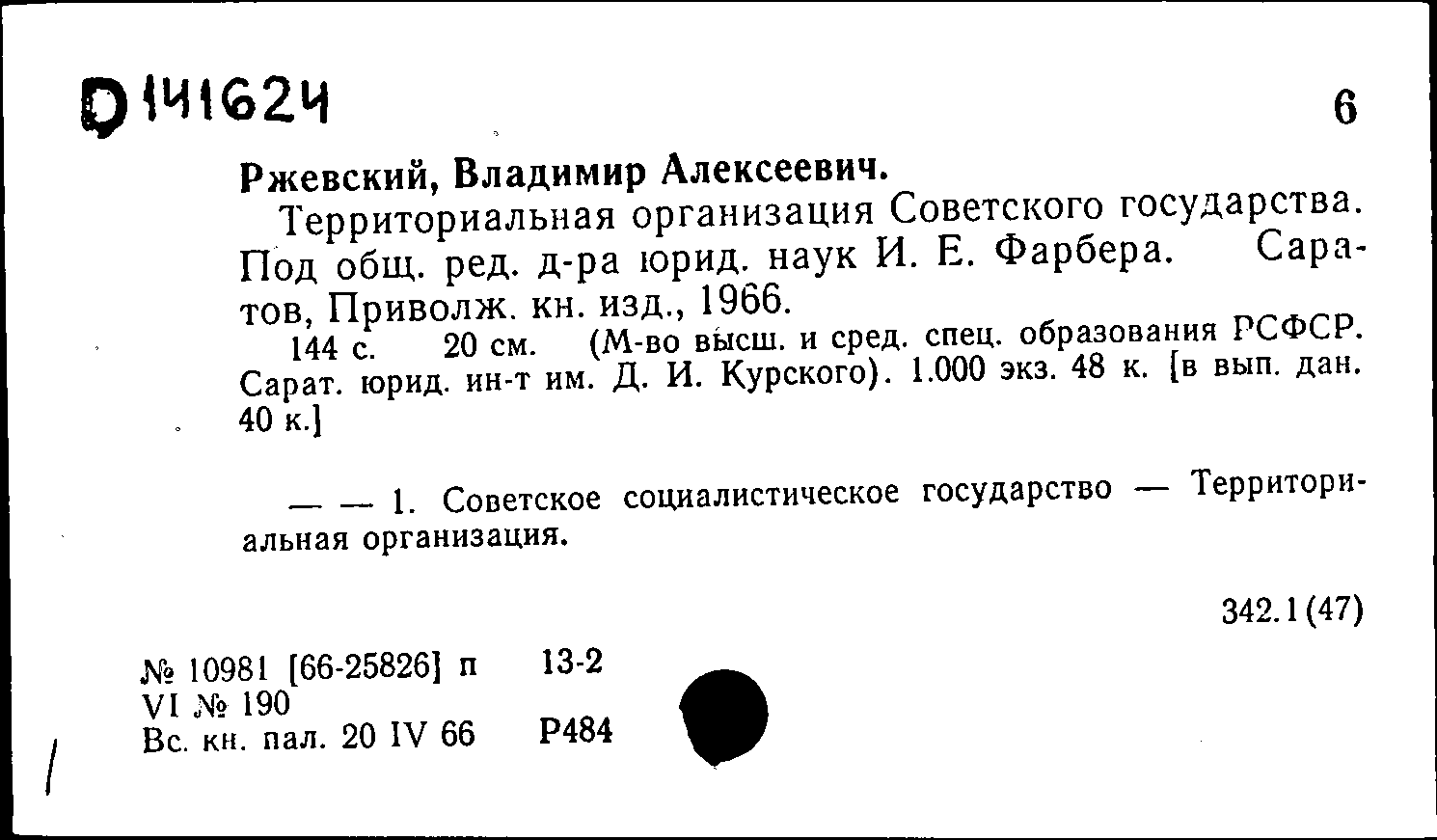 D 141624

6

Ржевский, Владимир Алексеевич.

Территориальная организация Советского государства. Под общ. ред. д-ра юрид. наук И. Е. Фарбера. Саратов, Приволж. кн. изд., 1966.

144 с. 20 см. (М-во высш. и сред. спец. образования РСФСР. Сарат. юрид. ин-т им. Д. И. Курского). 1.000 экз. 48 к. [в вып. дан. 40 к.]

— — 1. Советское социалистическое государство — Территориальная организация.

342.1(47)

№ 10981 [66-25826] п 13-2
VI № 190
Вс. кн. пал. 20 IV 66 Р484